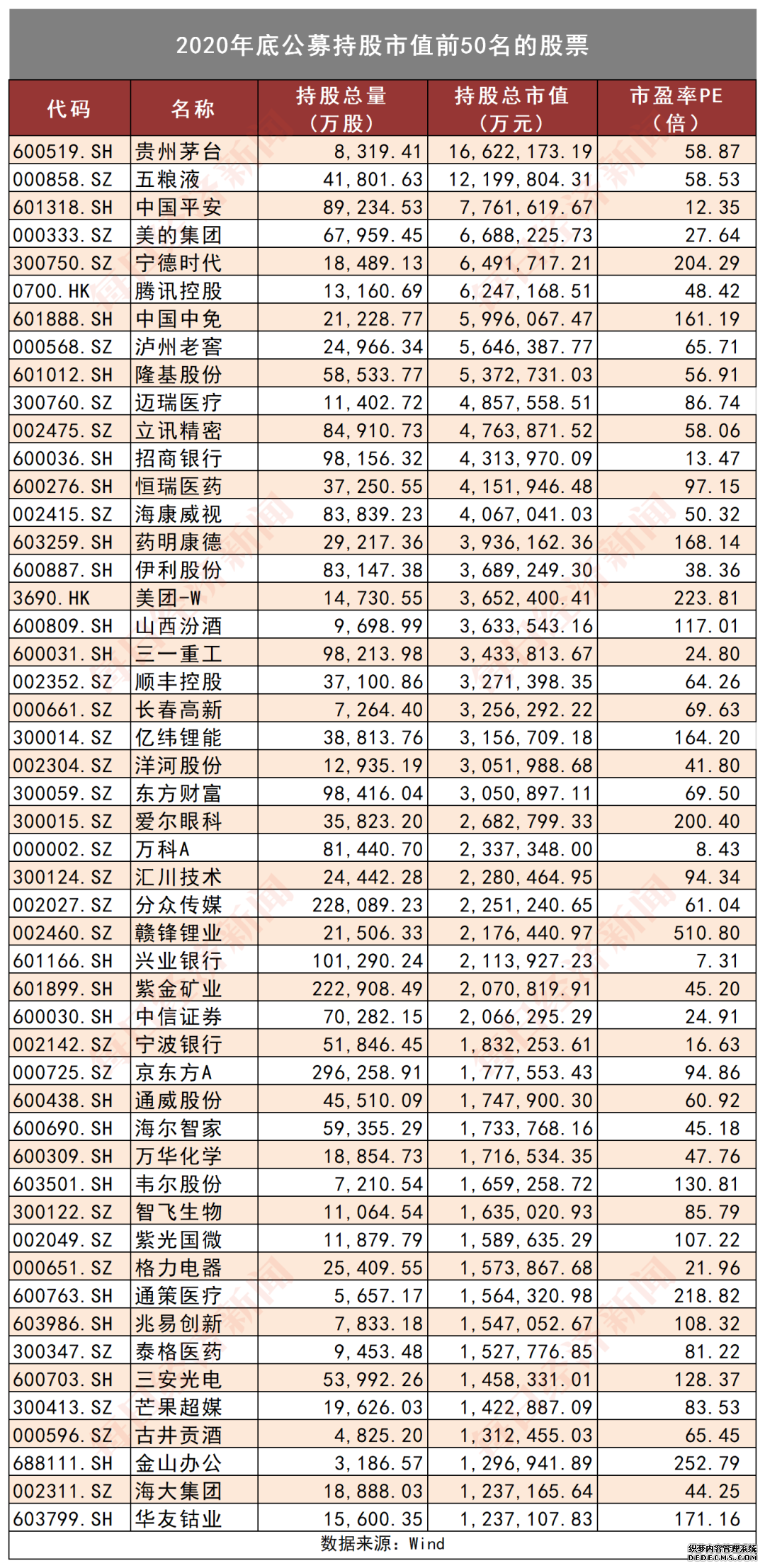 2020年底公募持股市值前50名的股票

| 代码 | 名称 | 持股总量（万股） | 持股总市值（万元） | 市盈率PE（倍） |
|---|---|---|---|---|
| 600519.SH | 贵州茅台 | 8,319.41 | 16,622,173.19 | 58.87 |
| 000858.SZ | 五粮液 | 41,801.63 | 12,199,804.31 | 58.53 |
| 601318.SH | 中国平安 | 89,234.53 | 7,761,619.67 | 12.35 |
| 000333.SZ | 美的集团 | 67,959.45 | 6,688,225.73 | 27.64 |
| 300750.SZ | 宁德时代 | 18,489.13 | 6,491,717.21 | 204.29 |
| 0700.HK | 腾讯控股 | 13,160.69 | 6,247,168.51 | 48.42 |
| 601888.SH | 中国中免 | 21,228.77 | 5,996,067.47 | 161.19 |
| 000568.SZ | 泸州老窖 | 24,966.34 | 5,646,387.77 | 65.71 |
| 601012.SH | 隆基股份 | 58,533.77 | 5,372,731.03 | 56.91 |
| 300760.SZ | 迈瑞医疗 | 11,402.72 | 4,857,558.51 | 86.74 |
| 002475.SZ | 立讯精密 | 84,910.73 | 4,763,871.52 | 58.06 |
| 600036.SH | 招商银行 | 98,156.32 | 4,313,970.09 | 13.47 |
| 600276.SH | 恒瑞医药 | 37,250.55 | 4,151,946.48 | 97.15 |
| 002415.SZ | 海康威视 | 83,839.23 | 4,067,041.03 | 50.32 |
| 603259.SH | 药明康德 | 29,217.36 | 3,936,162.36 | 168.14 |
| 600887.SH | 伊利股份 | 83,147.38 | 3,689,249.30 | 38.36 |
| 3690.HK | 美团-W | 14,730.55 | 3,652,400.41 | 223.81 |
| 600809.SH | 山西汾酒 | 9,698.99 | 3,633,543.16 | 117.01 |
| 600031.SH | 三一重工 | 98,213.98 | 3,433,813.67 | 24.80 |
| 002352.SZ | 顺丰控股 | 37,100.86 | 3,271,398.35 | 64.26 |
| 000661.SZ | 长春高新 | 7,264.40 | 3,256,292.22 | 69.63 |
| 300014.SZ | 亿纬锂能 | 38,813.76 | 3,156,709.18 | 164.20 |
| 002304.SZ | 洋河股份 | 12,935.19 | 3,051,988.68 | 41.80 |
| 300059.SZ | 东方财富 | 98,416.04 | 3,050,897.11 | 69.50 |
| 300015.SZ | 爱尔眼科 | 35,823.20 | 2,682,799.33 | 200.40 |
| 000002.SZ | 万科A | 81,440.70 | 2,337,348.00 | 8.43 |
| 300124.SZ | 汇川技术 | 24,442.28 | 2,280,464.95 | 94.34 |
| 002027.SZ | 分众传媒 | 228,089.23 | 2,251,240.65 | 61.04 |
| 002460.SZ | 赣锋锂业 | 21,506.33 | 2,176,440.97 | 510.80 |
| 601166.SH | 兴业银行 | 101,290.24 | 2,113,927.23 | 7.31 |
| 601899.SH | 紫金矿业 | 222,908.49 | 2,070,819.91 | 45.20 |
| 600030.SH | 中信证券 | 70,282.15 | 2,066,295.29 | 24.91 |
| 002142.SZ | 宁波银行 | 51,846.45 | 1,832,253.61 | 16.63 |
| 000725.SZ | 京东方A | 296,258.91 | 1,777,553.43 | 94.86 |
| 600438.SH | 通威股份 | 45,510.09 | 1,747,900.30 | 60.92 |
| 600690.SH | 海尔智家 | 59,355.29 | 1,733,768.16 | 45.18 |
| 600309.SH | 万华化学 | 18,854.73 | 1,716,534.35 | 47.76 |
| 603501.SH | 韦尔股份 | 7,210.54 | 1,659,258.72 | 130.81 |
| 300122.SZ | 智飞生物 | 11,064.54 | 1,635,020.93 | 85.79 |
| 002049.SZ | 紫光国微 | 11,879.79 | 1,589,635.29 | 107.22 |
| 000651.SZ | 格力电器 | 25,409.55 | 1,573,867.68 | 21.96 |
| 600763.SH | 通策医疗 | 5,657.17 | 1,564,320.98 | 218.82 |
| 603986.SH | 兆易创新 | 7,833.18 | 1,547,052.67 | 108.32 |
| 300347.SZ | 泰格医药 | 9,453.48 | 1,527,776.85 | 81.22 |
| 600703.SH | 三安光电 | 53,992.26 | 1,458,331.01 | 128.37 |
| 300413.SZ | 芒果超媒 | 19,626.03 | 1,422,887.09 | 83.53 |
| 000596.SZ | 古井贡酒 | 4,825.20 | 1,312,455.03 | 65.45 |
| 688111.SH | 金山办公 | 3,186.57 | 1,296,941.89 | 252.79 |
| 002311.SZ | 海大集团 | 18,888.03 | 1,237,165.64 | 44.25 |
| 603799.SH | 华友钴业 | 15,600.35 | 1,237,107.83 | 171.16 |

数据来源：Wind

织梦内容管理系统
DEDECMS.COM